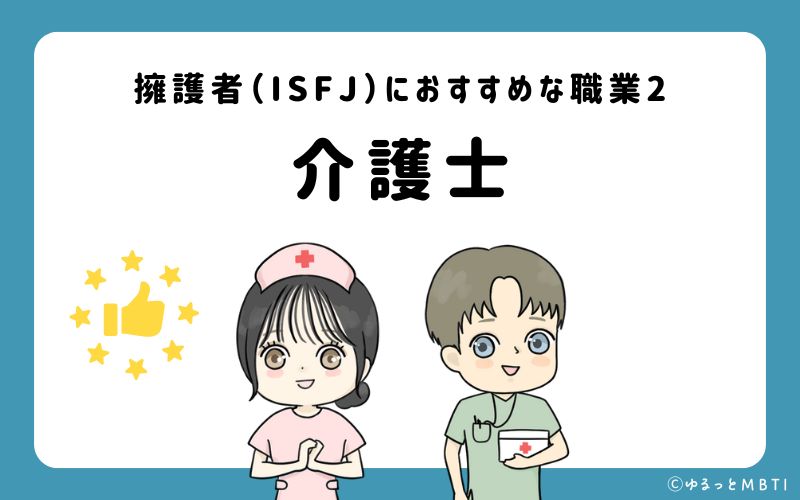 擁護者（ISFJ）におすすめな職業2

介護士

©ゆるっとMBTI